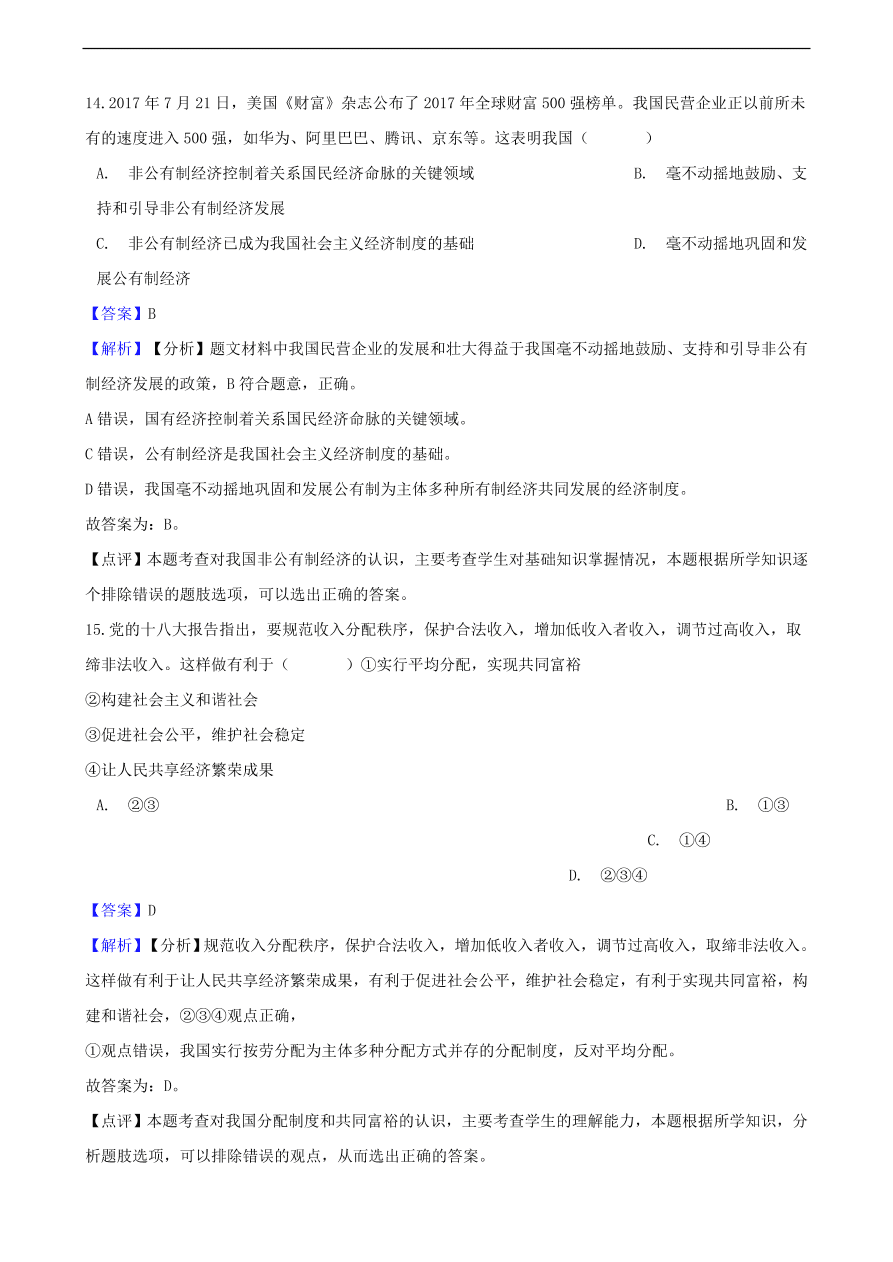 14.2017 年 7 月 21 日，美国《财富》杂志公布了 2017 年全球财富 500 强榜单。我国民营企业正以前所未有的速度进入 500 强，如华为、阿里巴巴、腾讯、京东等。这表明我国（　　）

A.　非公有制经济控制着关系国民经济命脉的关键领域

B.　毫不动摇地鼓励、支持和引导非公有制经济发展

C.　非公有制经济已成为我国社会主义经济制度的基础

D.　毫不动摇地巩固和发展公有制经济

【答案】B

【解析】【分析】题文材料中我国民营企业的发展和壮大得益于我国毫不动摇地鼓励、支持和引导非公有制经济发展的政策，B 符合题意，正确。

A 错误，国有经济控制着关系国民经济命脉的关键领域。

C 错误，公有制经济是我国社会主义经济制度的基础。

D 错误，我国毫不动摇地巩固和发展公有制为主体多种所有制经济共同发展的经济制度。

故答案为：B。

【点评】本题考查对我国非公有制经济的认识，主要考查学生对基础知识掌握情况，本题根据所学知识逐个排除错误的题肢选项，可以选出正确的答案。

15.党的十八大报告指出，要规范收入分配秩序，保护合法收入，增加低收入者收入，调节过高收入，取缔非法收入。这样做有利于（　　）①实行平均分配，实现共同富裕

②构建社会主义和谐社会

③促进社会公平，维护社会稳定

④让人民共享经济繁荣成果

A.　②③

B.　①③

C.　①④

D.　②③④

【答案】D

【解析】【分析】规范收入分配秩序，保护合法收入，增加低收入者收入，调节过高收入，取缔非法收入。这样做有利于让人民共享经济繁荣成果，有利于促进社会公平，维护社会稳定，有利于实现共同富裕，构建和谐社会，②③④观点正确，

①观点错误，我国实行按劳分配为主体多种分配方式并存的分配制度，反对平均分配。

故答案为：D。

【点评】本题考查对我国分配制度和共同富裕的认识，主要考查学生的理解能力，本题根据所学知识，分析题肢选项，可以排除错误的观点，从而选出正确的答案。